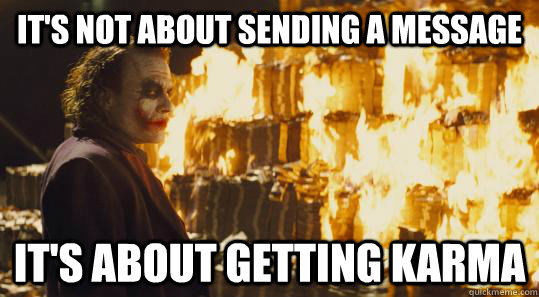 IT'S NOT ABOUT SENDING A MESSAGE

IT'S ABOUT GETTING KARMA

quickmeme.com